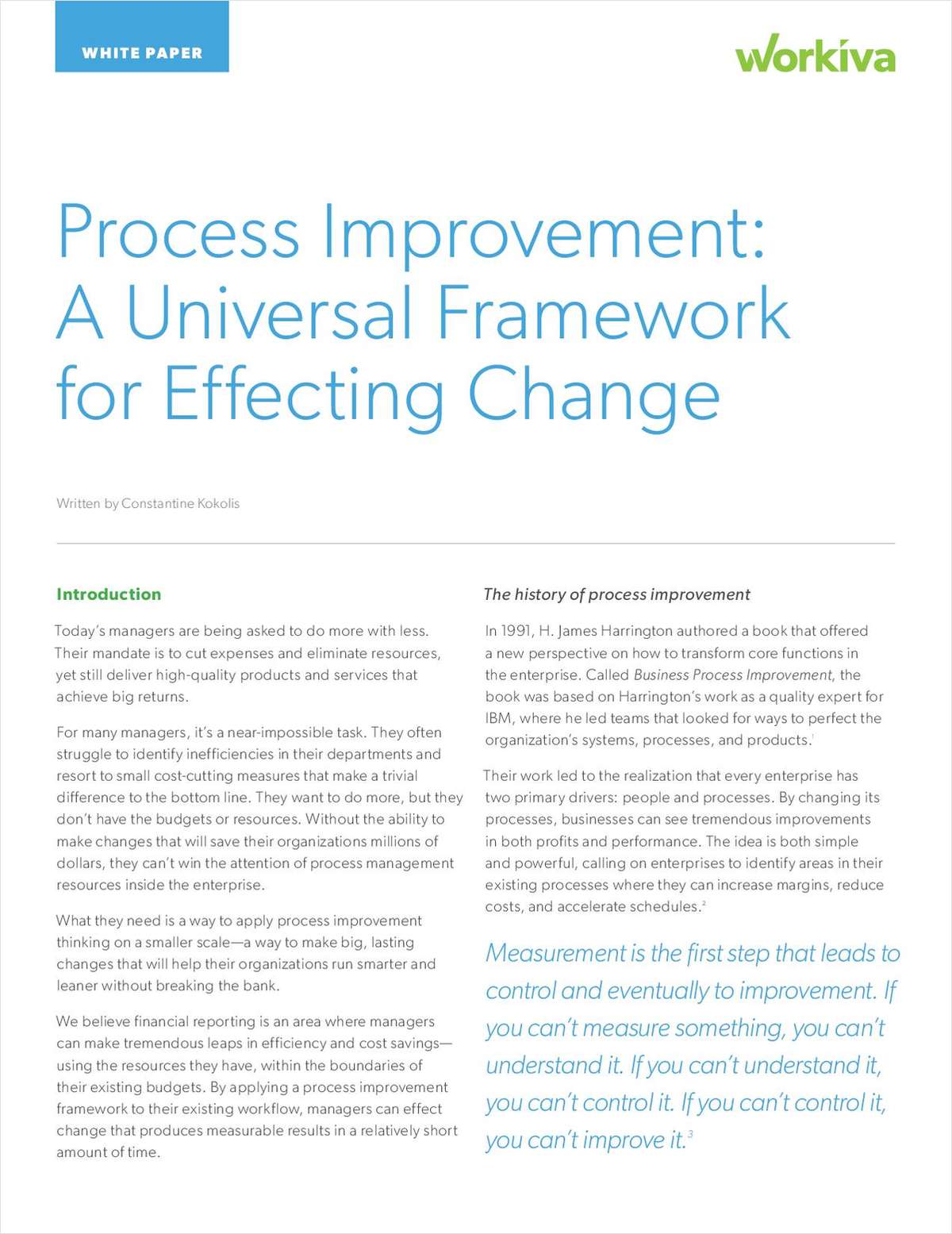 WHITE PAPER

workiva

Process Improvement: A Universal Framework for Effecting Change

Written by Constantine Kokolis

Introduction

Today's managers are being asked to do more with less. Their mandate is to cut expenses and eliminate resources, yet still deliver high-quality products and services that achieve big returns.

For many managers, it's a near-impossible task. They often struggle to identify inefficiencies in their departments and resort to small cost-cutting measures that make a trivial difference to the bottom line. They want to do more, but they don't have the budgets or resources. Without the ability to make changes that will save their organizations millions of dollars, they can't win the attention of process management resources inside the enterprise.

What they need is a way to apply process improvement thinking on a smaller scale—a way to make big, lasting changes that will help their organizations run smarter and leaner without breaking the bank.

We believe financial reporting is an area where managers can make tremendous leaps in efficiency and cost savings—using the resources they have, within the boundaries of their existing budgets. By applying a process improvement framework to their existing workflow, managers can effect change that produces measurable results in a relatively short amount of time.

The history of process improvement

In 1991, H. James Harrington authored a book that offered a new perspective on how to transform core functions in the enterprise. Called Business Process Improvement, the book was based on Harrington's work as a quality expert for IBM, where he led teams that looked for ways to perfect the organization's systems, processes, and products.$^1$

Their work led to the realization that every enterprise has two primary drivers: people and processes. By changing its processes, businesses can see tremendous improvements in both profits and performance. The idea is both simple and powerful, calling on enterprises to identify areas in their existing processes where they can increase margins, reduce costs, and accelerate schedules.$^2$

Measurement is the first step that leads to control and eventually to improvement. If you can't measure something, you can't understand it. If you can't understand it, you can't control it. If you can't control it, you can't improve it.$^3$